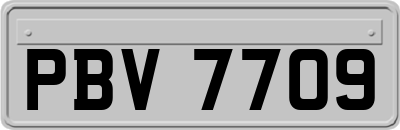 PBV 7709